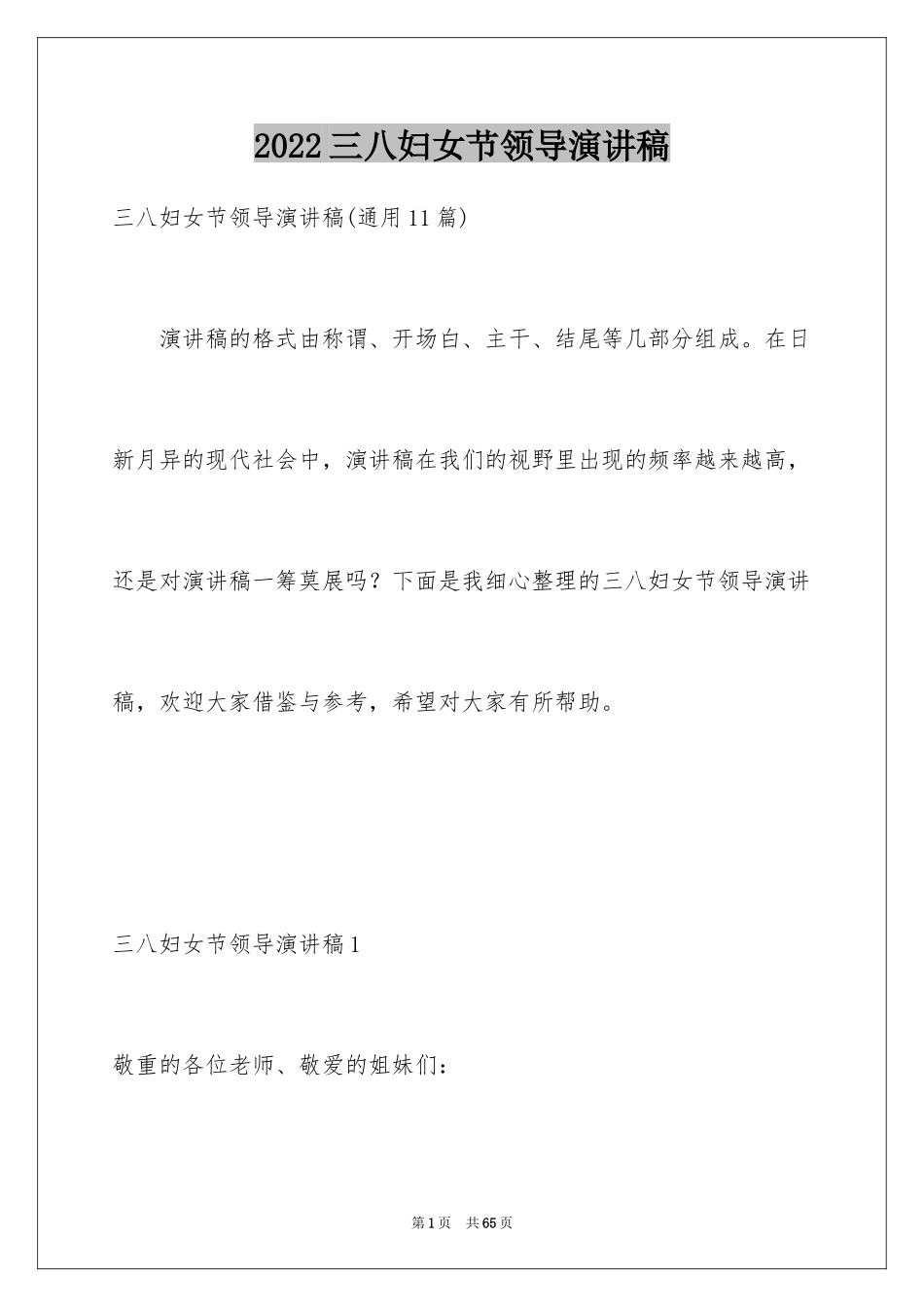 2022三八妇女节领导演讲稿

三八妇女节领导演讲稿(通用11篇)

演讲稿的格式由称谓、开场白、主干、结尾等几部分组成。在日新月异的现代社会中，演讲稿在我们的视野里出现的频率越来越高，还是对演讲稿一筹莫展吗？下面是我细心整理的三八妇女节领导演讲稿，欢迎大家借鉴与参考，希望对大家有所帮助。

三八妇女节领导演讲稿1

敬重的各位老师、敬爱的姐妹们：

第1页 共65页